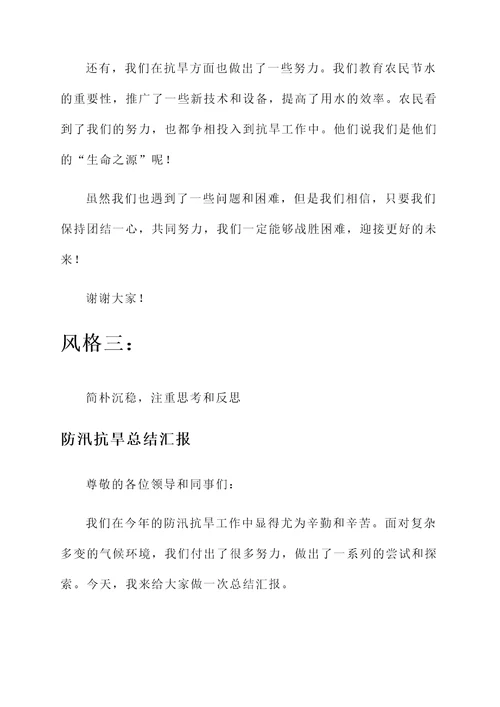 还有，我们在抗旱方面也做出了一些努力。我们教育农民节水的重要性，推广了一些新技术和设备，提高了用水的效率。农民看到了我们的努力，也都争相投入到抗旱工作中。他们说我们是他们的“生命之源”呢！

虽然我们也遇到了一些问题和困难，但是我们相信，只要我们保持团结一心，共同努力，我们一定能够战胜困难，迎接更好的未来！

谢谢大家！

风格三：

简朴沉稳，注重思考和反思

防汛抗旱总结汇报

尊敬的各位领导和同事们：

我们在今年的防汛抗旱工作中显得尤为辛勤和辛苦。面对复杂多变的气候环境，我们付出了很多努力，做出了一系列的尝试和探索。今天，我来给大家做一次总结汇报。